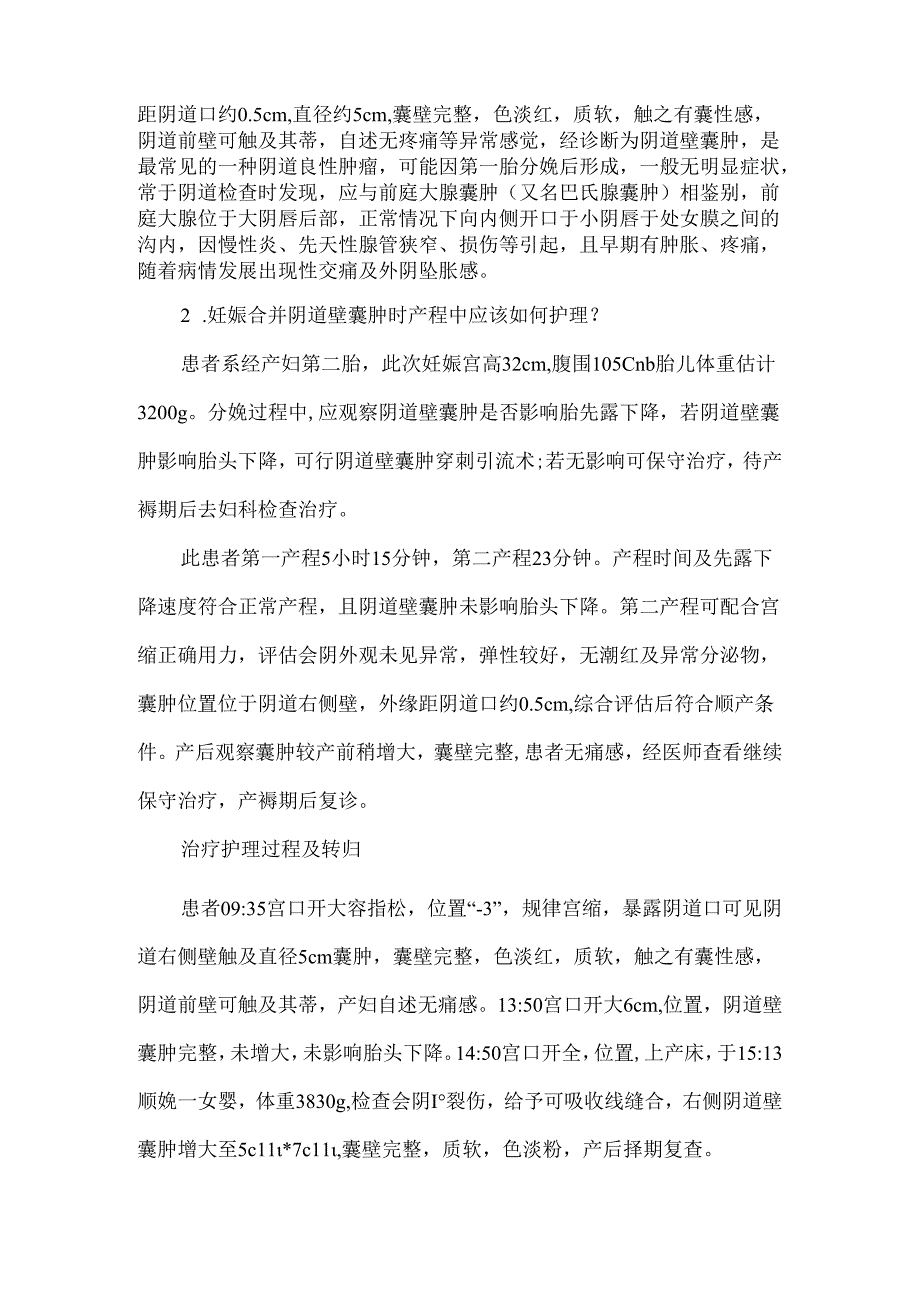 距阴道口约0.5cm,直径约5cm,囊壁完整，色淡红，质软，触之有囊性感，阴道前壁可触及其蒂，自述无疼痛等异常感觉，经诊断为阴道壁囊肿，是最常见的一种阴道良性肿瘤，可能因第一胎分娩后形成，一般无明显症状，常于阴道检查时发现，应与前庭大腺囊肿（又名巴氏腺囊肿）相鉴别，前庭大腺位于大阴唇后部，正常情况下向内侧开口于小阴唇于处女膜之间的沟内，因慢性炎、先天性腺管狭窄、损伤等引起，且早期有肿胀、疼痛，随着病情发展出现性交痛及外阴坠胀感。

2 .妊娠合并阴道壁囊肿时产程中应该如何护理？

患者系经产妇第二胎，此次妊娠宫高32cm,腹围105Cnb胎儿体重估计3200g。分娩过程中,应观察阴道壁囊肿是否影响胎先露下降，若阴道壁囊肿影响胎头下降，可行阴道壁囊肿穿刺引流术;若无影响可保守治疗，待产褥期后去妇科检查治疗。

此患者第一产程5小时15分钟，第二产程23分钟。产程时间及先露下降速度符合正常产程，且阴道壁囊肿未影响胎头下降。第二产程可配合宫缩正确用力，评估会阴外观未见异常，弹性较好，无潮红及异常分泌物，囊肿位置位于阴道右侧壁，外缘距阴道口约0.5cm,综合评估后符合顺产条件。产后观察囊肿较产前稍增大，囊壁完整,患者无痛感，经医师查看继续保守治疗，产褥期后复诊。

治疗护理过程及转归

患者09:35宫口开大容指松，位置“-3”，规律宫缩，暴露阴道口可见阴道右侧壁触及直径5cm囊肿，囊壁完整，色淡红，质软，触之有囊性感，阴道前壁可触及其蒂，产妇自述无痛感。13:50宫口开大6cm,位置，阴道壁囊肿完整，未增大,未影响胎头下降。14:50宫口开全，位置,上产床，于15:13顺娩一女婴，体重3830g,检查会阴I°裂伤，给予可吸收线缝合，右侧阴道壁囊肿增大至5c11ι*7c11ι,囊壁完整，质软，色淡粉，产后择期复查。